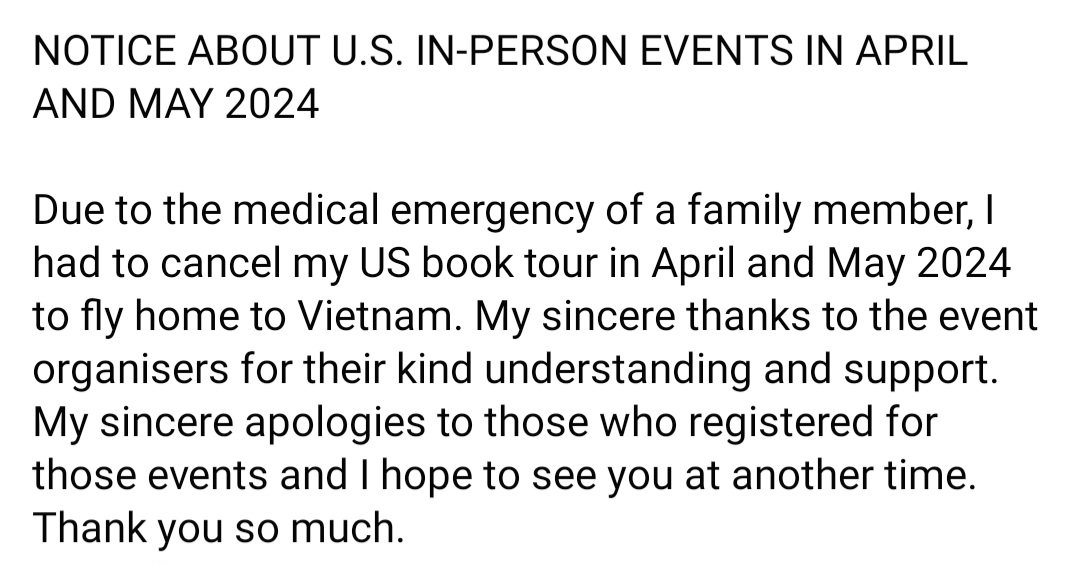 NOTICE ABOUT U.S. IN-PERSON EVENTS IN APRIL AND MAY 2024

Due to the medical emergency of a family member, I had to cancel my US book tour in April and May 2024 to fly home to Vietnam. My sincere thanks to the event organisers for their kind understanding and support. My sincere apologies to those who registered for those events and I hope to see you at another time. Thank you so much.